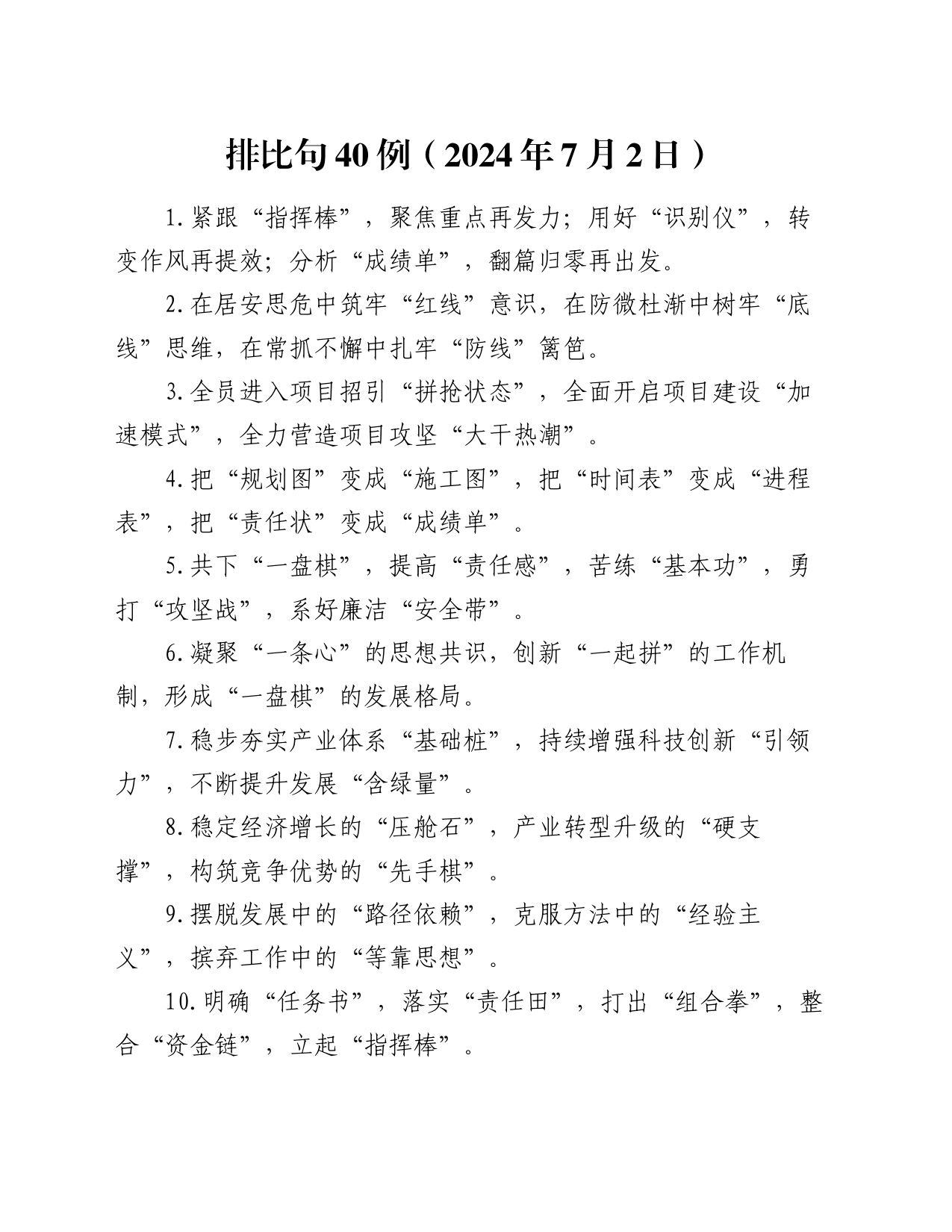 排比句40例（2024年7月2日）

1.紧跟“指挥棒”，聚焦重点再发力；用好“识别仪”，转变作风再提效；分析“成绩单”，翻篇归零再出发。

2.在居安思危中筑牢“红线”意识，在防微杜渐中树牢“底线”思维，在常抓不懈中扎牢“防线”篱笆。

3.全员进入项目招引“拼抢状态”，全面开启项目建设“加速模式”，全力营造项目攻坚“大干热潮”。

4.把“规划图”变成“施工图”，把“时间表”变成“进程表”，把“责任状”变成“成绩单”。

5.共下“一盘棋”，提高“责任感”，苦练“基本功”，勇打“攻坚战”，系好廉洁“安全带”。

6.凝聚“一条心”的思想共识，创新“一起拼”的工作机制，形成“一盘棋”的发展格局。

7.稳步夯实产业体系“基础桩”，持续增强科技创新“引领力”，不断提升发展“含绿量”。

8.稳定经济增长的“压舱石”，产业转型升级的“硬支撑”，构筑竞争优势的“先手棋”。

9.摆脱发展中的“路径依赖”，克服方法中的“经验主义”，摈弃工作中的“等靠思想”。

10.明确“任务书”，落实“责任田”，打出“组合拳”，整合“资金链”，立起“指挥棒”。